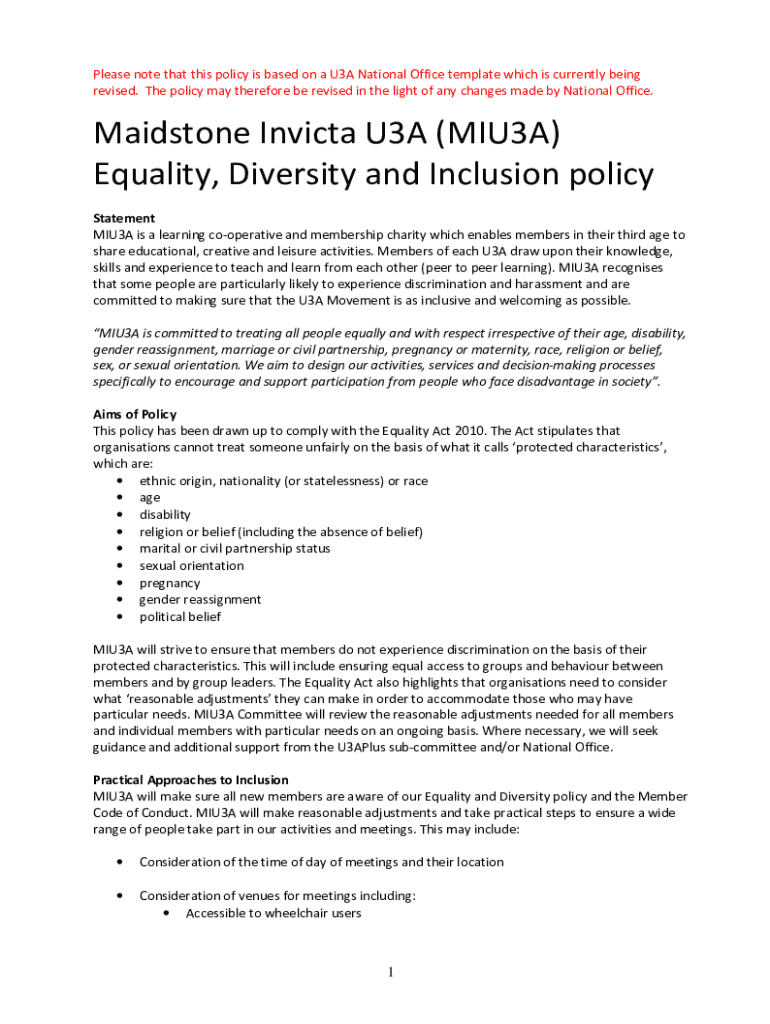 Please note that this policy is based on a U3A National Office template which is currently being revised. The policy may therefore be revised in the light of any changes made by National Office.

Maidstone Invicta U3A (MIU3A) Equality, Diversity and Inclusion policy

Statement
MIU3A is a learning co-operative and membership charity which enables members in their third age to share educational, creative and leisure activities. Members of each U3A draw upon their knowledge, skills and experience to teach and learn from each other (peer to peer learning). MIU3A recognises that some people are particularly likely to experience discrimination and harassment and are committed to making sure that the U3A Movement is as inclusive and welcoming as possible.

"MIU3A is committed to treating all people equally and with respect irrespective of their age, disability, gender reassignment, marriage or civil partnership, pregnancy or maternity, race, religion or belief, sex, or sexual orientation. We aim to design our activities, services and decision-making processes specifically to encourage and support participation from people who face disadvantage in society".

Aims of Policy
This policy has been drawn up to comply with the Equality Act 2010. The Act stipulates that organisations cannot treat someone unfairly on the basis of what it calls 'protected characteristics', which are:
• ethnic origin, nationality (or statelessness) or race
• age
• disability
• religion or belief (including the absence of belief)
• marital or civil partnership status
• sexual orientation
• pregnancy
• gender reassignment
• political belief

MIU3A will strive to ensure that members do not experience discrimination on the basis of their protected characteristics. This will include ensuring equal access to groups and behaviour between members and by group leaders. The Equality Act also highlights that organisations need to consider what 'reasonable adjustments' they can make in order to accommodate those who may have particular needs. MIU3A Committee will review the reasonable adjustments needed for all members and individual members with particular needs on an ongoing basis. Where necessary, we will seek guidance and additional support from the U3APlus sub-committee and/or National Office.

Practical Approaches to Inclusion
MIU3A will make sure all new members are aware of our Equality and Diversity policy and the Member Code of Conduct. MIU3A will make reasonable adjustments and take practical steps to ensure a wide range of people take part in our activities and meetings. This may include:

• Consideration of the time of day of meetings and their location

• Consideration of venues for meetings including:
• Accessible to wheelchair users

1